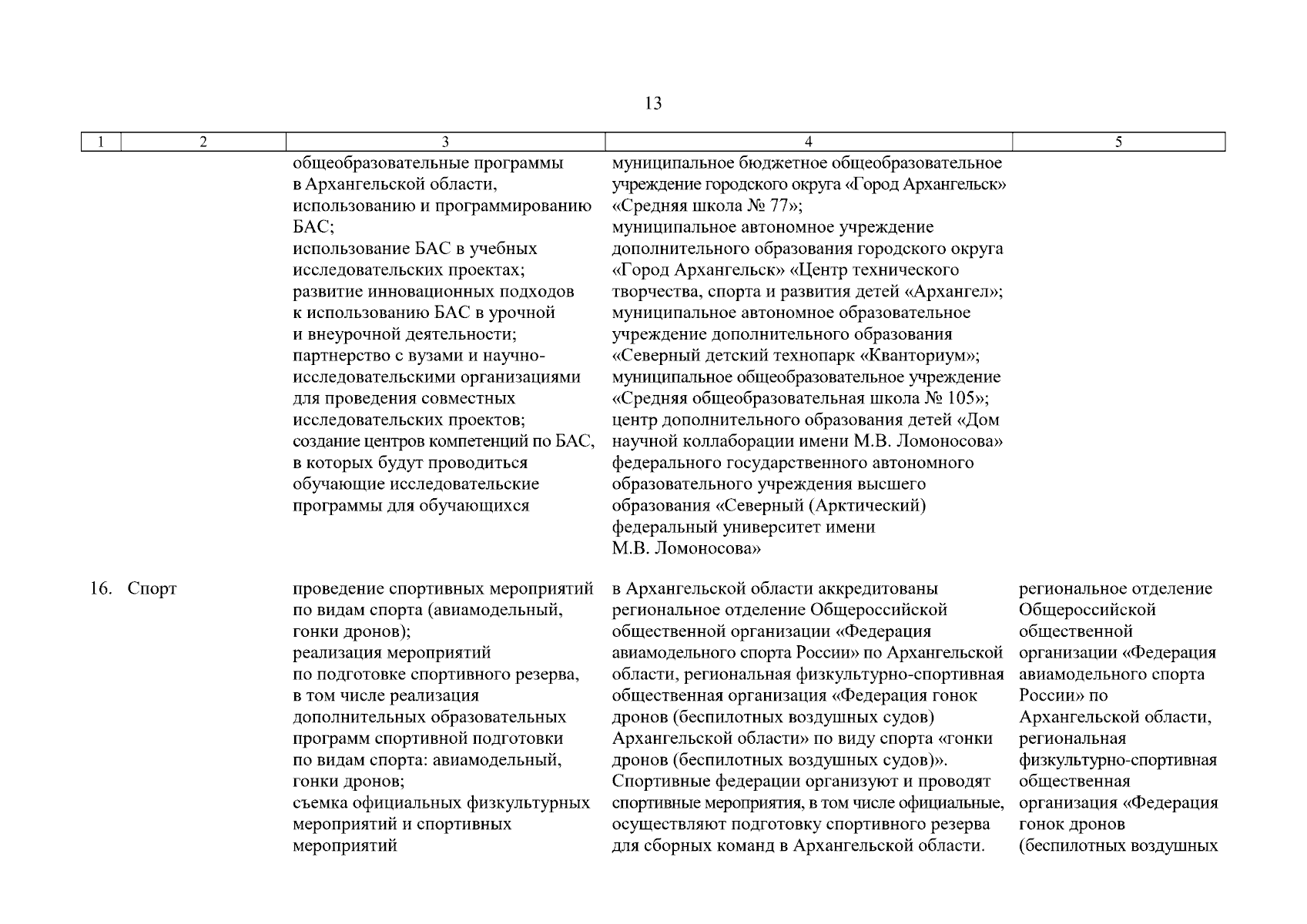 13

| 1 | 2 | 3 | 4 | 5 |
|---|---|---|---|---|
| | | общеобразовательные программы в Архангельской области, использованию и программированию БАС; использование БАС в учебных исследовательских проектах; развитие инновационных подходов к использованию БАС в урочной и внеурочной деятельности; партнерство с вузами и научно-исследовательскими организациями для проведения совместных исследовательских проектов; создание центров компетенций по БАС, в которых будут проводиться обучающие исследовательские программы для обучающихся | муниципальное бюджетное общеобразовательное учреждение городского округа «Город Архангельск» «Средняя школа № 77»; муниципальное автономное учреждение дополнительного образования городского округа «Город Архангельск» «Центр технического творчества, спорта и развития детей «Архангел»; муниципальное автономное образовательное учреждение дополнительного образования «Северный детский технопарк «Кванториум»; муниципальное общеобразовательное учреждение «Средняя общеобразовательная школа № 105»; центр дополнительного образования детей «Дом научной коллаборации имени М.В. Ломоносова» федерального государственного автономного образовательного учреждения высшего образования «Северный (Арктический) федеральный университет имени М.В. Ломоносова» | |
| 16. | Спорт | проведение спортивных мероприятий по видам спорта (авиамодельный, гонки дронов); реализация мероприятий по подготовке спортивного резерва, в том числе реализация дополнительных образовательных программ спортивной подготовки по видам спорта: авиамодельный, гонки дронов; съемка официальных физкультурных мероприятий и спортивных мероприятий | в Архангельской области аккредитованы региональное отделение Общероссийской общественной организации «Федерация авиамодельного спорта России» по Архангельской области, региональная физкультурно-спортивная общественная организация «Федерация гонок дронов (беспилотных воздушных судов) Архангельской области» по виду спорта «гонки дронов (беспилотных воздушных судов)». Спортивные федерации организуют и проводят спортивные мероприятия, в том числе официальные, осуществляют подготовку спортивного резерва для сборных команд в Архангельской области. | региональное отделение Общероссийской общественной организации «Федерация авиамодельного спорта России» по Архангельской области, региональная физкультурно-спортивная общественная организация «Федерация гонок дронов (беспилотных воздушных |